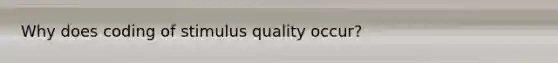 Why does coding of stimulus quality occur?